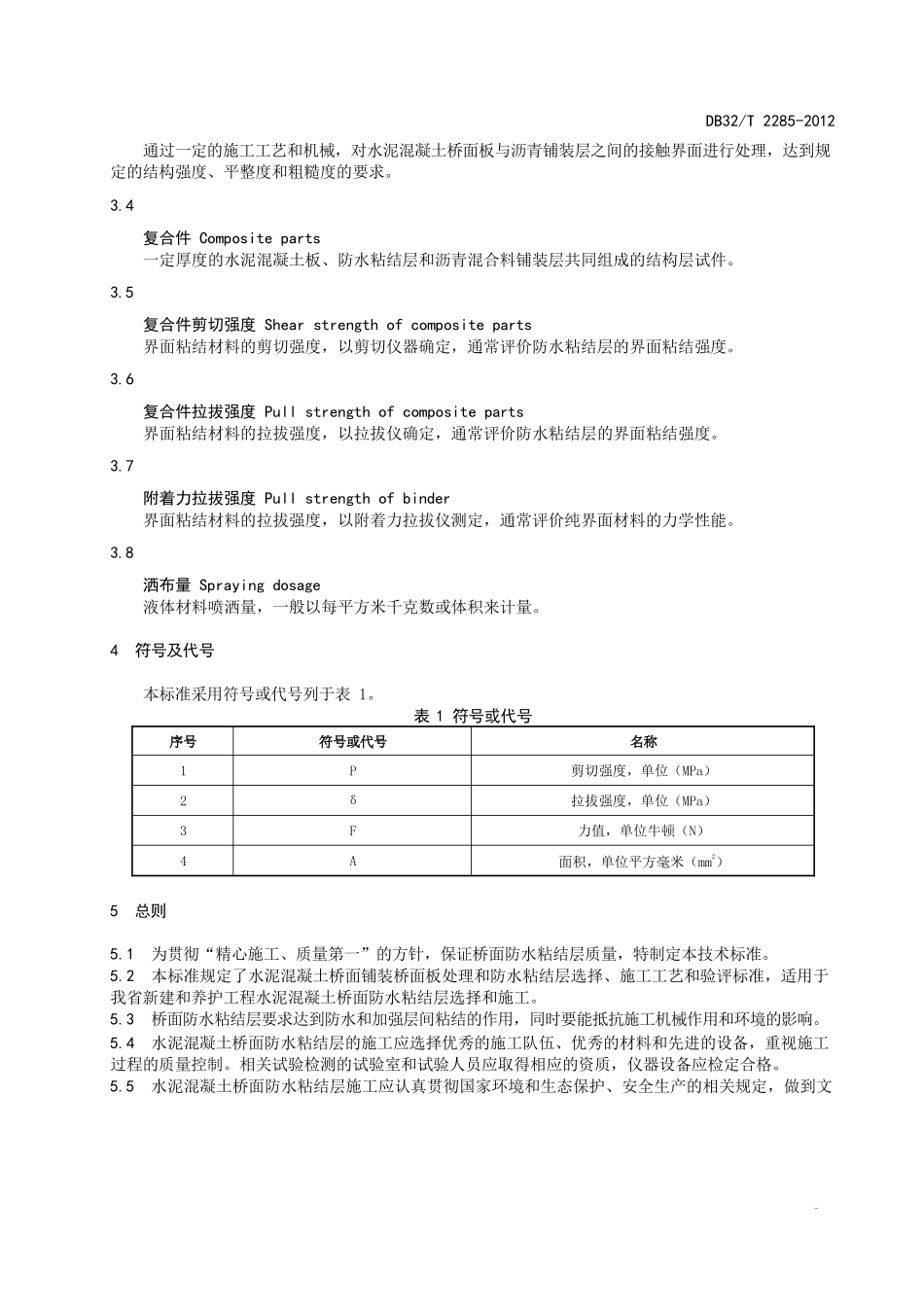 DB32/T 2285-2012

通过一定的施工工艺和机械，对水泥混凝土桥面板与沥青铺装层之间的接触界面进行处理，达到规定的结构强度、平整度和粗糙度的要求。

3.4

复合件 Composite parts
一定厚度的水泥混凝土板、防水粘结层和沥青混合料铺装层共同组成的结构层试件。

3.5

复合件剪切强度 Shear strength of composite parts
界面粘结材料的剪切强度，以剪切仪器确定，通常评价防水粘结层的界面粘结强度。

3.6

复合件拉拔强度 Pull strength of composite parts
界面粘结材料的拉拔强度，以拉拔仪确定，通常评价防水粘结层的界面粘结强度。

3.7

附着力拉拔强度 Pull strength of binder
界面粘结材料的拉拔强度，以附着力拉拔仪测定，通常评价纯界面材料的力学性能。

3.8

洒布量 Spraying dosage
液体材料喷洒量，一般以每平方米千克数或体积来计量。

4 符号及代号

本标准采用符号或代号列于表 1。

表 1 符号或代号

| 序号 | 符号或代号 | 名称 |
|---|---|---|
| 1 | P | 剪切强度，单位（MPa） |
| 2 | δ | 拉拔强度，单位（MPa） |
| 3 | F | 力值，单位牛顿（N） |
| 4 | A | 面积，单位平方毫米（$mm^2$） |

5 总则

5.1 为贯彻“精心施工、质量第一”的方针，保证桥面防水粘结层质量，特制定本技术标准。
5.2 本标准规定了水泥混凝土桥面铺装桥面板处理和防水粘结层选择、施工工艺和验评标准，适用于我省新建和养护工程水泥混凝土桥面防水粘结层选择和施工。
5.3 桥面防水粘结层要求达到防水和加强层间粘结的作用，同时要能抵抗施工机械作用和环境的影响。
5.4 水泥混凝土桥面防水粘结层的施工应选择优秀的施工队伍、优秀的材料和先进的设备，重视施工过程的质量控制。相关试验检测的试验室和试验人员应取得相应的资质，仪器设备应检定合格。
5.5 水泥混凝土桥面防水粘结层施工应认真贯彻国家环境和生态保护、安全生产的相关规定，做到文